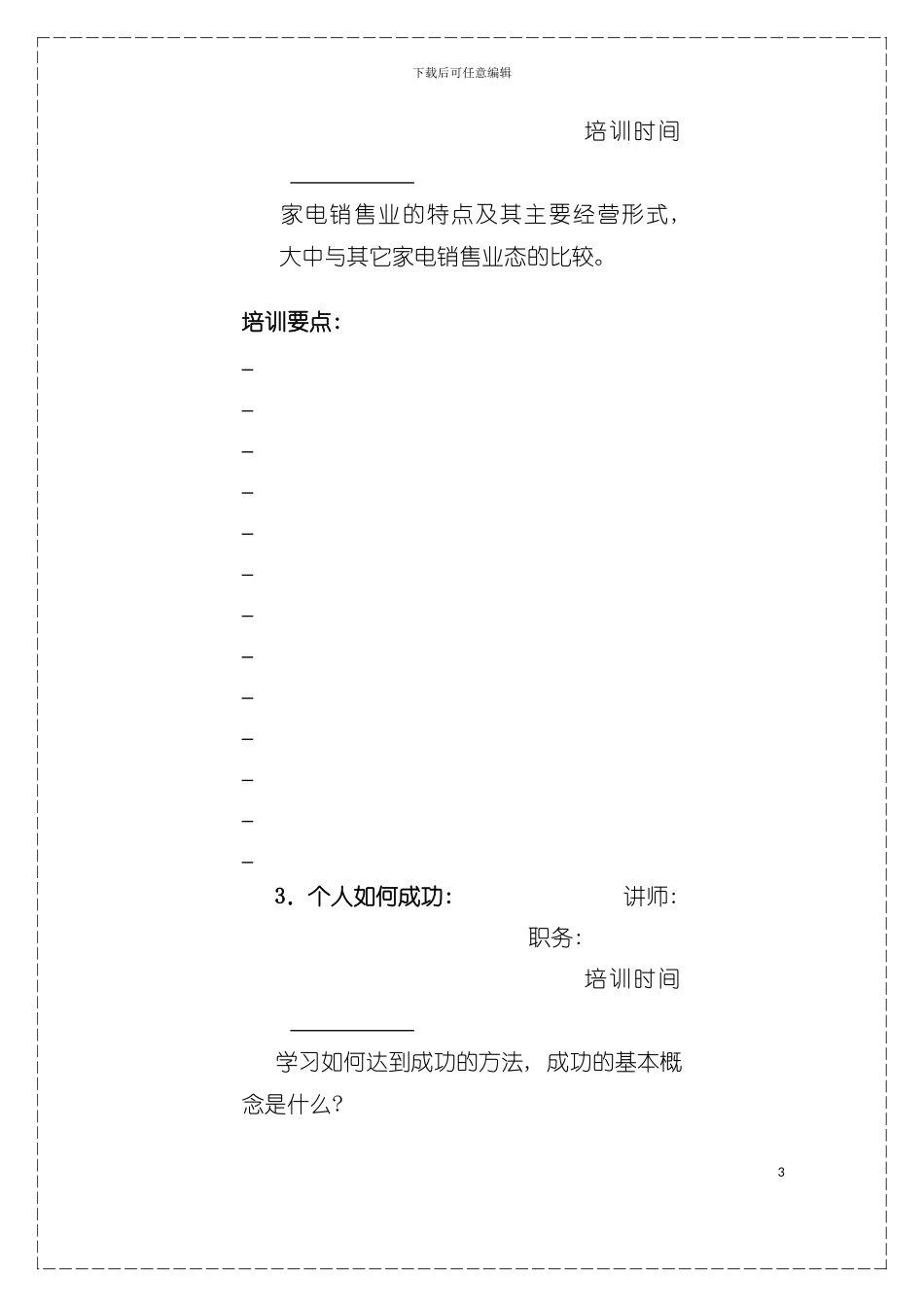 下载后可任意编辑

培训时间

家电销售业的特点及其主要经营形式，大中与其它家电销售业态的比较。

培训要点：

–

–

–

–

–

–

–

–

–

–

–

–

–

3．个人如何成功： 讲师：

职务：

培训时间

学习如何达到成功的方法，成功的基本概念是什么？

3